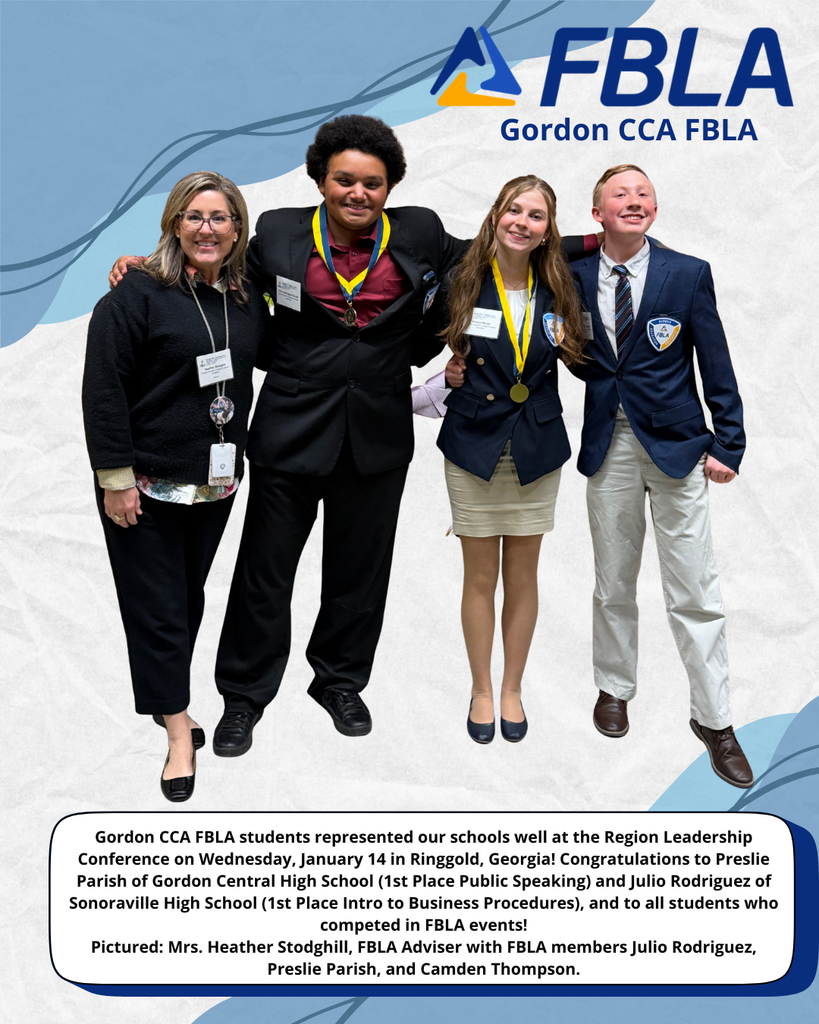 FBLA
Gordon CCA FBLA

Gordon CCA FBLA students represented our schools well at the Region Leadership Conference on Wednesday, January 14 in Ringgold, Georgia! Congratulations to Preslie Parish of Gordon Central High School (1st Place Public Speaking) and Julio Rodriguez of Sonoraville High School (1st Place Intro to Business Procedures), and to all students who competed in FBLA events!
Pictured: Mrs. Heather Stodghill, FBLA Adviser with FBLA members Julio Rodriguez, Preslie Parish, and Camden Thompson.